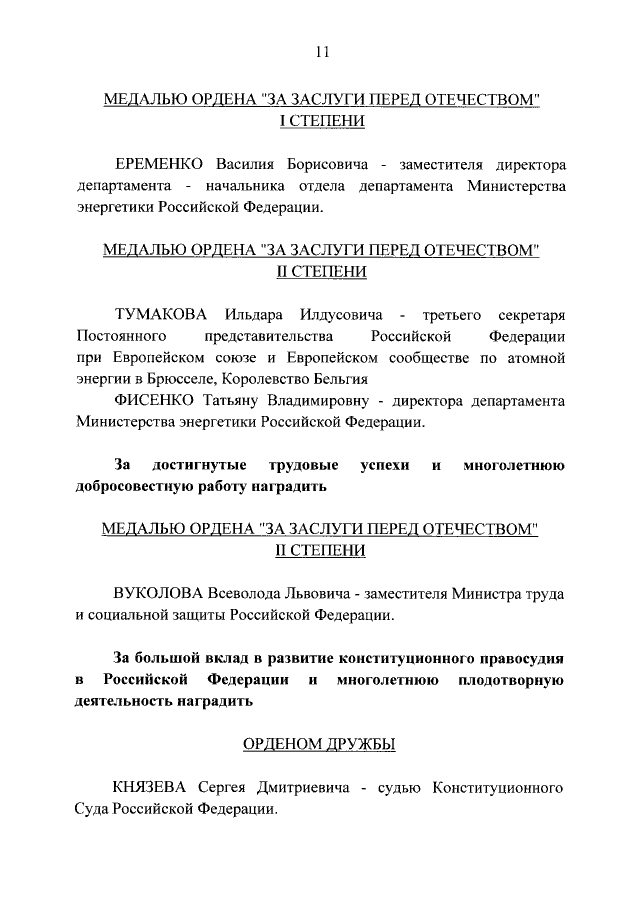 11

МЕДАЛЬЮ ОРДЕНА "ЗА ЗАСЛУГИ ПЕРЕД ОТЕЧЕСТВОМ" I СТЕПЕНИ

ЕРЕМЕНКО Василия Борисовича - заместителя директора департамента - начальника отдела департамента Министерства энергетики Российской Федерации.

МЕДАЛЬЮ ОРДЕНА "ЗА ЗАСЛУГИ ПЕРЕД ОТЕЧЕСТВОМ" II СТЕПЕНИ

ТУМАКОВА Ильдара Илдусовича - третьего секретаря Постоянного представительства Российской Федерации при Европейском союзе и Европейском сообществе по атомной энергии в Брюсселе, Королевство Бельгия

ФИСЕНКО Татьяну Владимировну - директора департамента Министерства энергетики Российской Федерации.

За достигнутые трудовые успехи и многолетнюю добросовестную работу наградить

МЕДАЛЬЮ ОРДЕНА "ЗА ЗАСЛУГИ ПЕРЕД ОТЕЧЕСТВОМ" II СТЕПЕНИ

ВУКОЛОВА Всеволода Львовича - заместителя Министра труда и социальной защиты Российской Федерации.

За большой вклад в развитие конституционного правосудия в Российской Федерации и многолетнюю плодотворную деятельность наградить

ОРДЕНОМ ДРУЖБЫ

КНЯЗЕВА Сергея Дмитриевича - судью Конституционного Суда Российской Федерации.